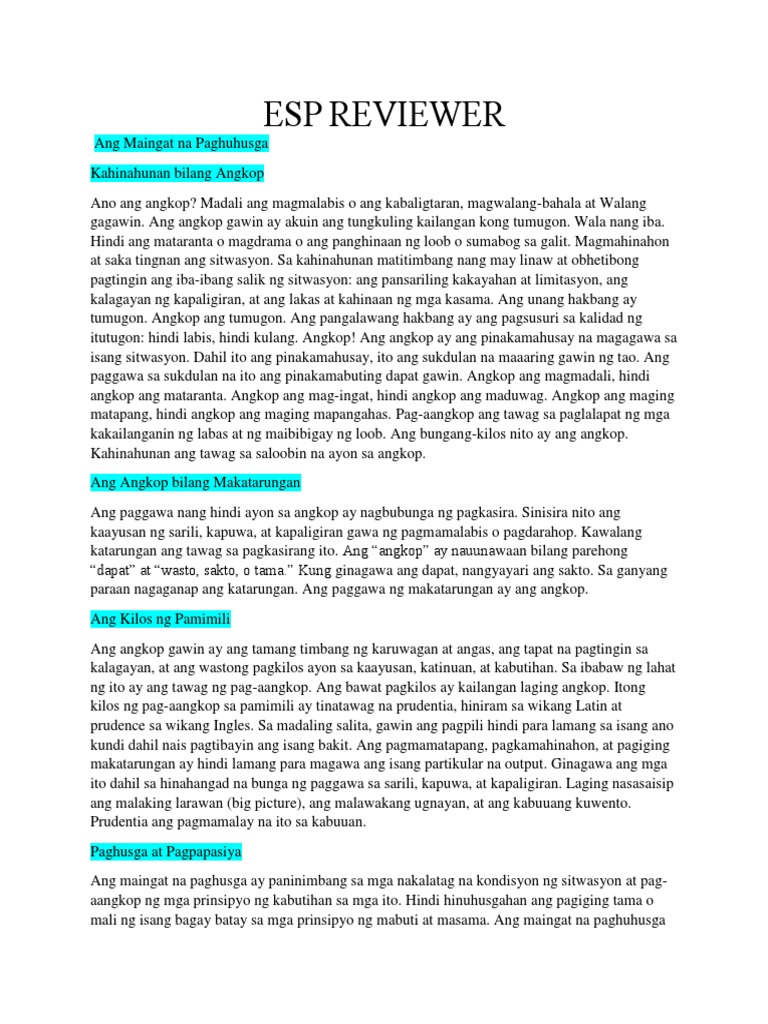 ESP REVIEWER

Ang Maingat na Paghuhusga

Kahinahunan bilang Angkop

Ano ang angkop? Madali ang magmalabis o ang kabaligtaran, magwalang-bahala at Walang gagawin. Ang angkop gawin ay akuin ang tungkuling kailangan kong tumugon. Wala nang iba. Hindi ang mataranta o magdrama o ang panghinaan ng loob o sumabog sa galit. Magmahinahon at saka tingnan ang sitwasyon. Sa kahinahunan matitimbang nang may linaw at obhetibong pagtingin ang iba-ibang salik ng sitwasyon: ang pansariling kakayahan at limitasyon, ang kalagayan ng kapaligiran, at ang lakas at kahinaan ng mga kasama. Ang unang hakbang ay tumugon. Angkop ang tumugon. Ang pangalawang hakbang ay ang pagsusuri sa kalidad ng itutugon: hindi labis, hindi kulang. Angkop! Ang angkop ay ang pinakamahusay na magagawa sa isang sitwasyon. Dahil ito ang pinakamahusay, ito ang sukdulan na maaaring gawin ng tao. Ang paggawa sa sukdulan na ito ang pinakamabuting dapat gawin. Angkop ang magmadali, hindi angkop ang mataranta. Angkop ang mag-ingat, hindi angkop ang maduwag. Angkop ang maging matapang, hindi angkop ang maging mapangahas. Pag-aangkop ang tawag sa paglalapat ng mga kakailanganin ng labas at ng maibibigay ng loob. Ang bungang-kilos nito ay ang angkop. Kahinahunan ang tawag sa saloobin na ayon sa angkop.

Ang Angkop bilang Makatarungan

Ang paggawa nang hindi ayon sa angkop ay nagbubunga ng pagkasira. Sinisira nito ang kaayusan ng sarili, kapuwa, at kapaligiran gawa ng pagmamalabis o pagdarahop. Kawalang katarungan ang tawag sa pagkasirang ito. Ang “angkop” ay nauunawaan bilang parehong “dapat” at “wasto, sakto, o tama.” Kung ginagawa ang dapat, nangyayari ang sakto. Sa ganyang paraan nagaganap ang katarungan. Ang paggawa ng makatarungan ay ang angkop.

Ang Kilos ng Pamimili

Ang angkop gawin ay ang tamang timbang ng karuwagan at angas, ang tapat na pagtingin sa kalagayan, at ang wastong pagkilos ayon sa kaayusan, katinuan, at kabutihan. Sa ibabaw ng lahat ng ito ay ang tawag ng pag-aangkop. Ang bawat pagkilos ay kailangan laging angkop. Itong kilos ng pag-aangkop sa pamimili ay tinatawag na prudentia, hiniram sa wikang Latin at prudence sa wikang Ingles. Sa madaling salita, gawin ang pagpili hindi para lamang sa isang ano kundi dahil nais pagtibayin ang isang bakit. Ang pagmamatapang, pagkamahinahon, at pagiging makatarungan ay hindi lamang para magawa ang isang partikular na output. Ginagawa ang mga ito dahil sa hinahangad na bunga ng paggawa sa sarili, kapuwa, at kapaligiran. Laging nasasaisip ang malaking larawan (big picture), ang malawakang ugnayan, at ang kabuuang kuwento. Prudentia ang pagmamalay na ito sa kabuuan.

Paghusga at Pagpapasiya

Ang maingat na paghusga ay paninimbang sa mga nakalatag na kondisyon ng sitwasyon at pag-aangkop ng mga prinsipyo ng kabutihan sa mga ito. Hindi hinuhusgahan ang pagiging tama o mali ng isang bagay batay sa mga prinsipyo ng mabuti at masama. Ang maingat na paghuhusga